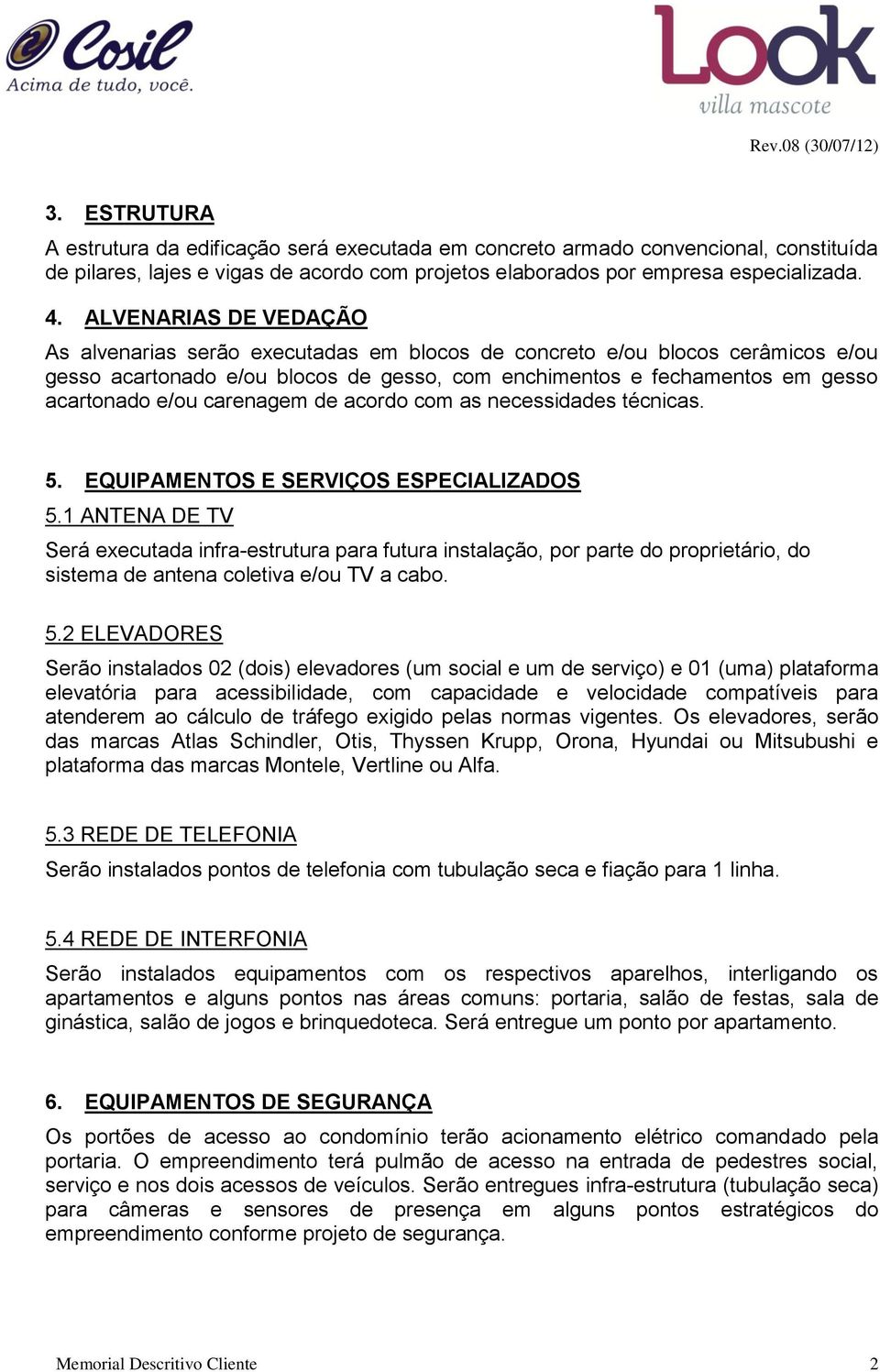 Cosil
Acima de tudo, você.

Look
villa mascote

Rev.08 (30/07/12)

3. ESTRUTURA

A estrutura da edificação será executada em concreto armado convencional, constituída de pilares, lajes e vigas de acordo com projetos elaborados por empresa especializada.

4. ALVENARIAS DE VEDAÇÃO

As alvenarias serão executadas em blocos de concreto e/ou blocos cerâmicos e/ou gesso acartonado e/ou blocos de gesso, com enchimentos e fechamentos em gesso acartonado e/ou carenagem de acordo com as necessidades técnicas.

5. EQUIPAMENTOS E SERVIÇOS ESPECIALIZADOS

5.1 ANTENA DE TV

Será executada infra-estrutura para futura instalação, por parte do proprietário, do sistema de antena coletiva e/ou TV a cabo.

5.2 ELEVADORES

Serão instalados 02 (dois) elevadores (um social e um de serviço) e 01 (uma) plataforma elevatória para acessibilidade, com capacidade e velocidade compatíveis para atenderem ao cálculo de tráfego exigido pelas normas vigentes. Os elevadores, serão das marcas Atlas Schindler, Otis, Thyssen Krupp, Orona, Hyundai ou Mitsubushi e plataforma das marcas Montele, Vertline ou Alfa.

5.3 REDE DE TELEFONIA

Serão instalados pontos de telefonia com tubulação seca e fiação para 1 linha.

5.4 REDE DE INTERFONIA

Serão instalados equipamentos com os respectivos aparelhos, interligando os apartamentos e alguns pontos nas áreas comuns: portaria, salão de festas, sala de ginástica, salão de jogos e brinquedoteca. Será entregue um ponto por apartamento.

6. EQUIPAMENTOS DE SEGURANÇA

Os portões de acesso ao condomínio terão acionamento elétrico comandado pela portaria. O empreendimento terá pulmão de acesso na entrada de pedestres social, serviço e nos dois acessos de veículos. Serão entregues infra-estrutura (tubulação seca) para câmeras e sensores de presença em alguns pontos estratégicos do empreendimento conforme projeto de segurança.

Memorial Descritivo Cliente 2